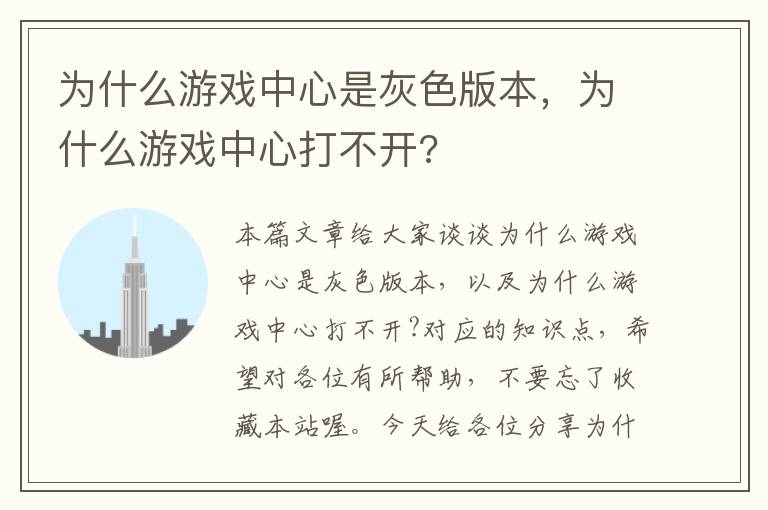 为什么游戏中心是灰色版本，为什么游戏中心打不开?

本篇文章给大家谈谈为什么游戏中心是灰色版本，以及为什么游戏中心打不开?对应的知识点，希望对各位有所帮助，不要忘了收藏本站喔。今天给各位分享为什